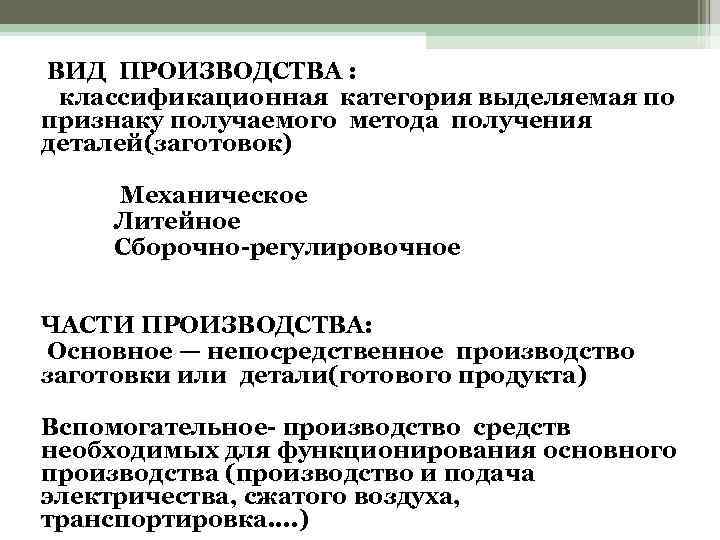 ВИД ПРОИЗВОДСТВА :
классификационная категория выделяемая по признаку получаемого метода получения деталей(заготовок)

Механическое
Литейное
Сборочно-регулировочное

ЧАСТИ ПРОИЗВОДСТВА:
Основное — непосредственное производство заготовки или детали(готового продукта)

Вспомогательное- производство средств необходимых для функционирования основного производства (производство и подача электричества, сжатого воздуха, транспортировка....)